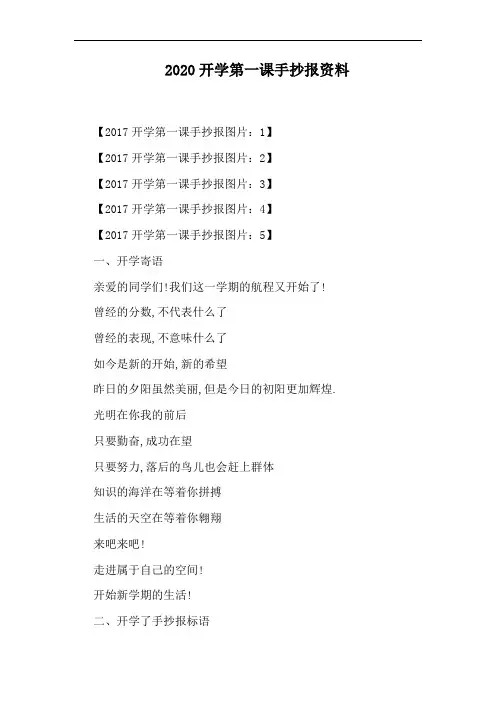 2020 开学第一课手抄报资料

【2017 开学第一课手抄报图片：1】

【2017 开学第一课手抄报图片：2】

【2017 开学第一课手抄报图片：3】

【2017 开学第一课手抄报图片：4】

【2017 开学第一课手抄报图片：5】

一、开学寄语

亲爱的同学们!我们这一学期的航程又开始了!

曾经的分数,不代表什么了

曾经的表现,不意味什么了

如今是新的开始,新的希望

昨日的夕阳虽然美丽,但是今日的初阳更加辉煌.

光明在你我的前后

只要勤奋,成功在望

只要努力,落后的鸟儿也会赶上群体

知识的海洋在等着你拼搏

生活的天空在等着你翱翔

来吧来吧!

走进属于自己的空间!

开始新学期的生活!

二、开学了手抄报标语